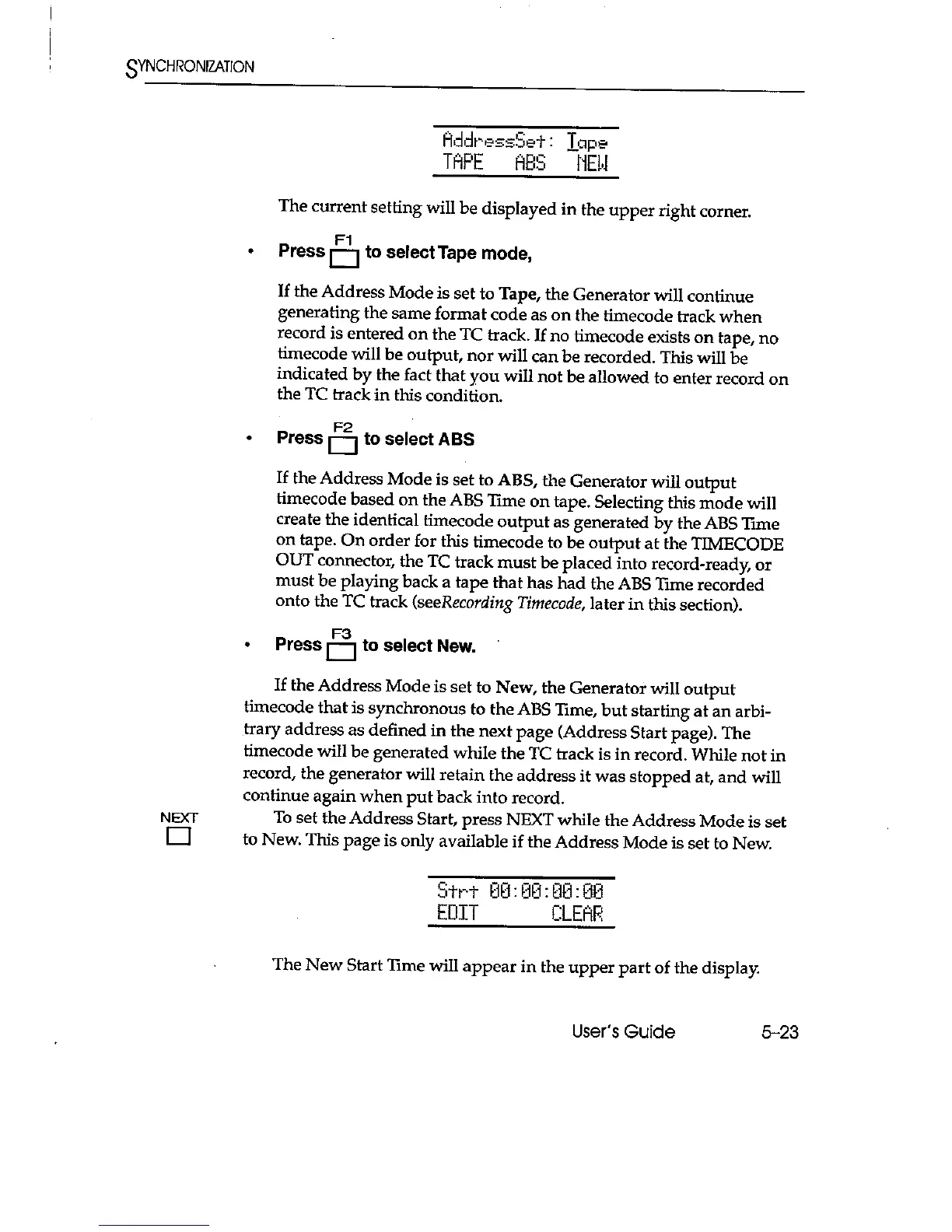 SYNCHRONIZATION

AddressSet: Tape
TAPE ABS NEW

The current setting will be displayed in the upper right corner.

• Press F1 to select Tape mode,

If the Address Mode is set to Tape, the Generator will continue generating the same format code as on the timecode track when record is entered on the TC track. If no timecode exists on tape, no timecode will be output, nor will can be recorded. This will be indicated by the fact that you will not be allowed to enter record on the TC track in this condition.

• Press F2 to select ABS

If the Address Mode is set to ABS, the Generator will output timecode based on the ABS Time on tape. Selecting this mode will create the identical timecode output as generated by the ABS Time on tape. On order for this timecode to be output at the TIMECODE OUT connector, the TC track must be placed into record-ready, or must be playing back a tape that has had the ABS Time recorded onto the TC track (seeRecording Timecode, later in this section).

• Press F3 to select New.

If the Address Mode is set to New, the Generator will output timecode that is synchronous to the ABS Time, but starting at an arbitrary address as defined in the next page (Address Start page). The timecode will be generated while the TC track is in record. While not in record, the generator will retain the address it was stopped at, and will continue again when put back into record.

NEXT

To set the Address Start, press NEXT while the Address Mode is set to New. This page is only available if the Address Mode is set to New.

Strt 00:00:00:00
EDIT CLEAR

The New Start Time will appear in the upper part of the display.

User's Guide 5-23